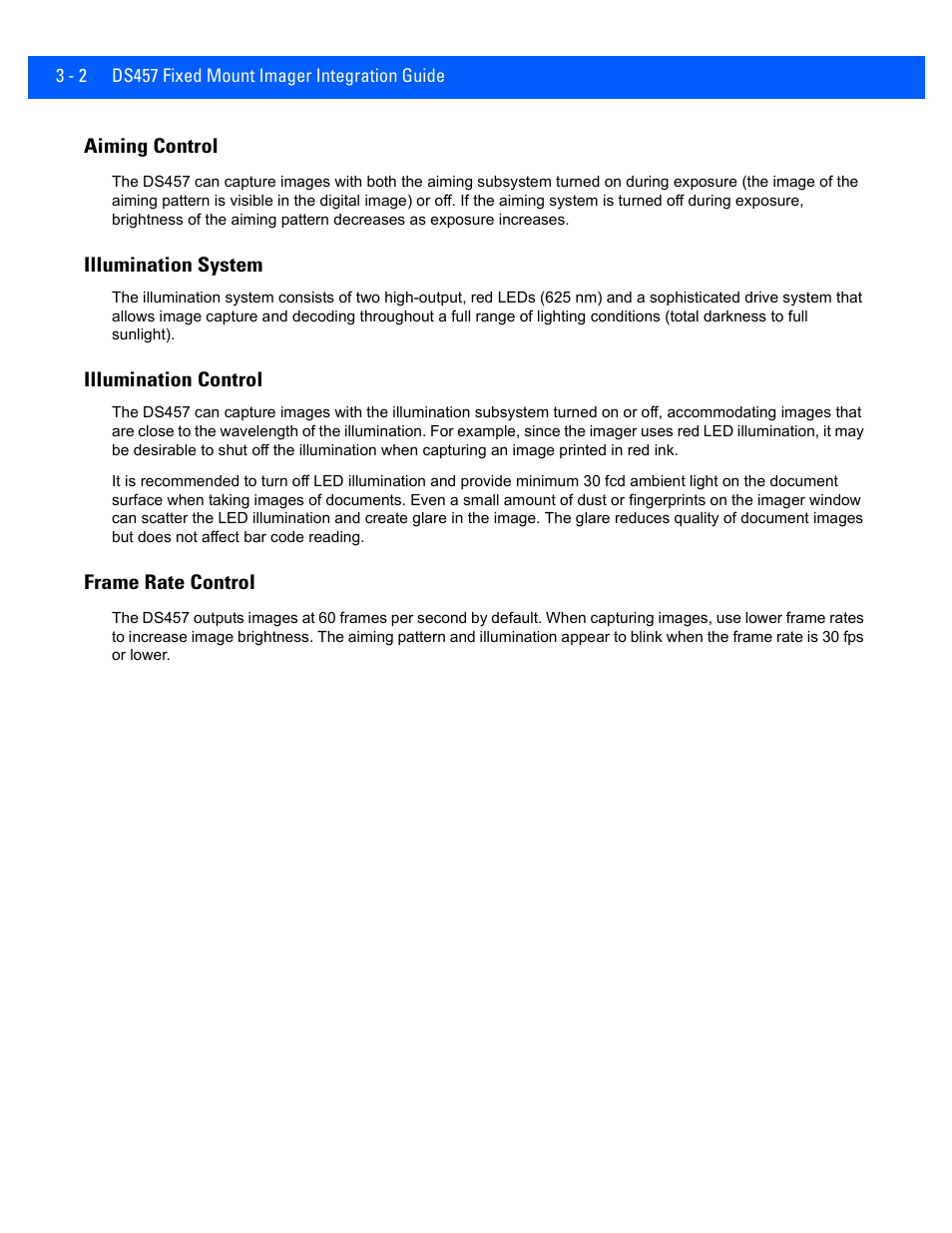 3 - 2 DS457 Fixed Mount Imager Integration Guide

Aiming Control

The DS457 can capture images with both the aiming subsystem turned on during exposure (the image of the aiming pattern is visible in the digital image) or off. If the aiming system is turned off during exposure, brightness of the aiming pattern decreases as exposure increases.

Illumination System

The illumination system consists of two high-output, red LEDs (625 nm) and a sophisticated drive system that allows image capture and decoding throughout a full range of lighting conditions (total darkness to full sunlight).

Illumination Control

The DS457 can capture images with the illumination subsystem turned on or off, accommodating images that are close to the wavelength of the illumination. For example, since the imager uses red LED illumination, it may be desirable to shut off the illumination when capturing an image printed in red ink.

It is recommended to turn off LED illumination and provide minimum 30 fcd ambient light on the document surface when taking images of documents. Even a small amount of dust or fingerprints on the imager window can scatter the LED illumination and create glare in the image. The glare reduces quality of document images but does not affect bar code reading.

Frame Rate Control

The DS457 outputs images at 60 frames per second by default. When capturing images, use lower frame rates to increase image brightness. The aiming pattern and illumination appear to blink when the frame rate is 30 fps or lower.